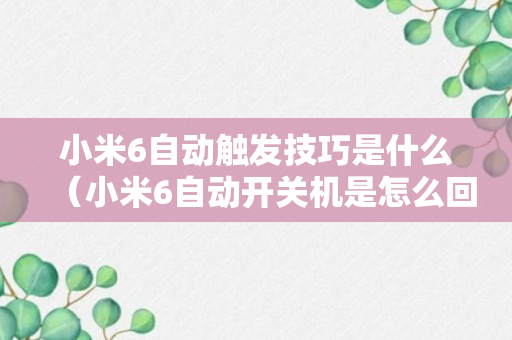 小米6自动触发技巧是什么（小米6自动开关机是怎么回